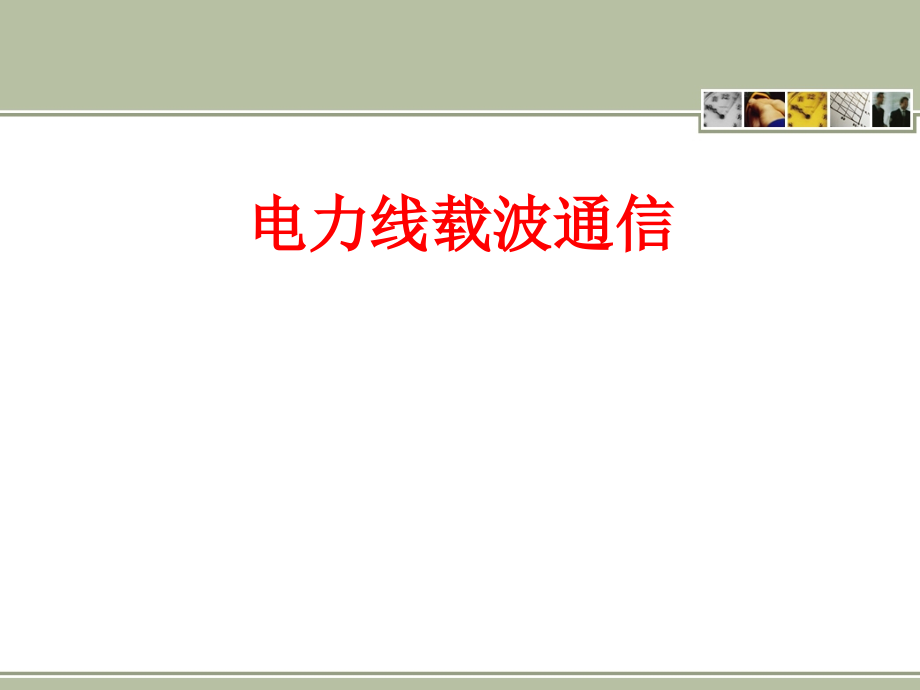 电力线载波通信